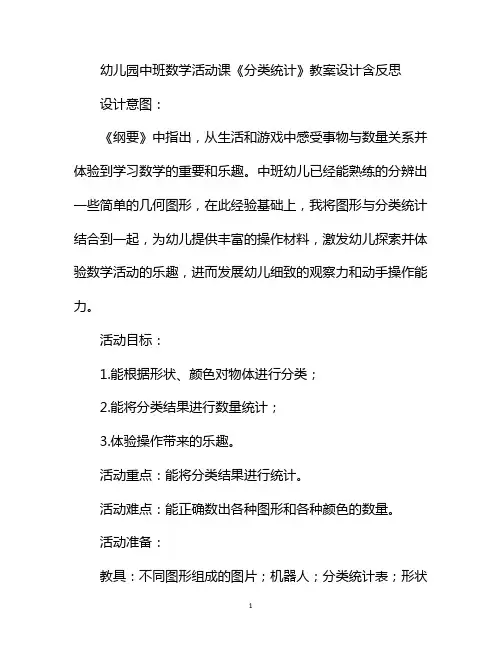 幼儿园中班数学活动课《分类统计》教案设计含反思

设计意图：

《纲要》中指出，从生活和游戏中感受事物与数量关系并体验到学习数学的重要和乐趣。中班幼儿已经能熟练的分辨出一些简单的几何图形，在此经验基础上，我将图形与分类统计结合到一起，为幼儿提供丰富的操作材料，激发幼儿探索并体验数学活动的乐趣，进而发展幼儿细致的观察力和动手操作能力。

活动目标：

1.能根据形状、颜色对物体进行分类；

2.能将分类结果进行数量统计；

3.体验操作带来的乐趣。

活动重点：能将分类结果进行统计。

活动难点：能正确数出各种图形和各种颜色的数量。

活动准备：

教具：不同图形组成的图片；机器人；分类统计表；形状

1